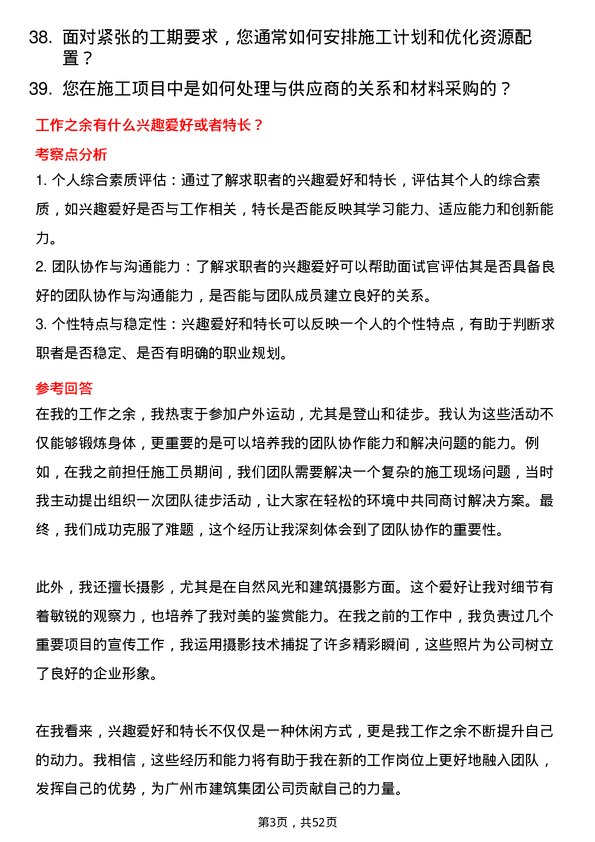 38. 面对紧张的工期要求，您通常如何安排施工计划和优化资源配置？

39. 您在施工项目中是如何处理与供应商的关系和材料采购的？

工作之余有什么兴趣爱好或者特长？

考察点分析

1. 个人综合素质评估：通过了解求职者的兴趣爱好和特长，评估其个人的综合素质，如兴趣爱好是否与工作相关，特长是否能反映其学习能力、适应能力和创新能力。

2. 团队协作与沟通能力：了解求职者的兴趣爱好可以帮助面试官评估其是否具备良好的团队协作与沟通能力，是否能与团队成员建立良好的关系。

3. 个性特点与稳定性：兴趣爱好和特长可以反映一个人的个性特点，有助于判断求职者是否稳定、是否有明确的职业规划。

参考回答

在我的工作之余，我热衷于参加户外运动，尤其是登山和徒步。我认为这些活动不仅能够锻炼身体，更重要的是可以培养我的团队协作能力和解决问题的能力。例如，在我之前担任施工员期间，我们团队需要解决一个复杂的施工现场问题，当时我主动提出组织一次团队徒步活动，让大家在轻松的环境中共同商讨解决方案。最终，我们成功克服了难题，这个经历让我深刻体会到了团队协作的重要性。

此外，我还擅长摄影，尤其是在自然风光和建筑摄影方面。这个爱好让我对细节有着敏锐的观察力，也培养了我对美的鉴赏能力。在我之前的工作中，我负责过几个重要项目的宣传工作，我运用摄影技术捕捉了许多精彩瞬间，这些照片为公司树立了良好的企业形象。

在我看来，兴趣爱好和特长不仅仅是一种休闲方式，更是我工作之余不断提升自己的动力。我相信，这些经历和能力将有助于我在新的工作岗位上更好地融入团队，发挥自己的优势，为广州市建筑集团公司贡献自己的力量。

第3页，共52页